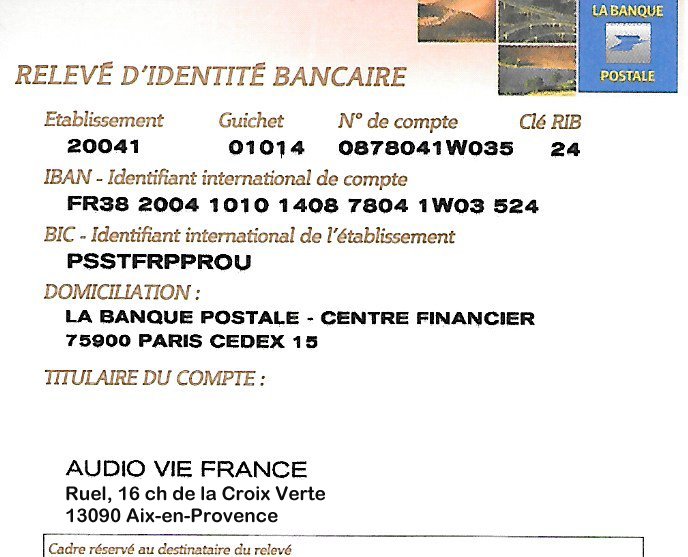 LA BANQUE POSTALE

RELEVÉ D'IDENTITÉ BANCAIRE

| Etablissement | Guichet | N° de compte | Clé RIB |
|---|---|---|---|
| 20041 | 01014 | 0878041W035 | 24 |

IBAN - Identifiant international de compte
FR38 2004 1010 1408 7804 1W03 524

BIC - Identifiant international de l'établissement
PSSTFRPPROU

DOMICILIATION :
LA BANQUE POSTALE - CENTRE FINANCIER
75900 PARIS CEDEX 15

TITULAIRE DU COMPTE :

AUDIO VIE FRANCE
Ruel, 16 ch de la Croix Verte
13090 Aix-en-Provence

Cadre réservé au destinataire du relevé